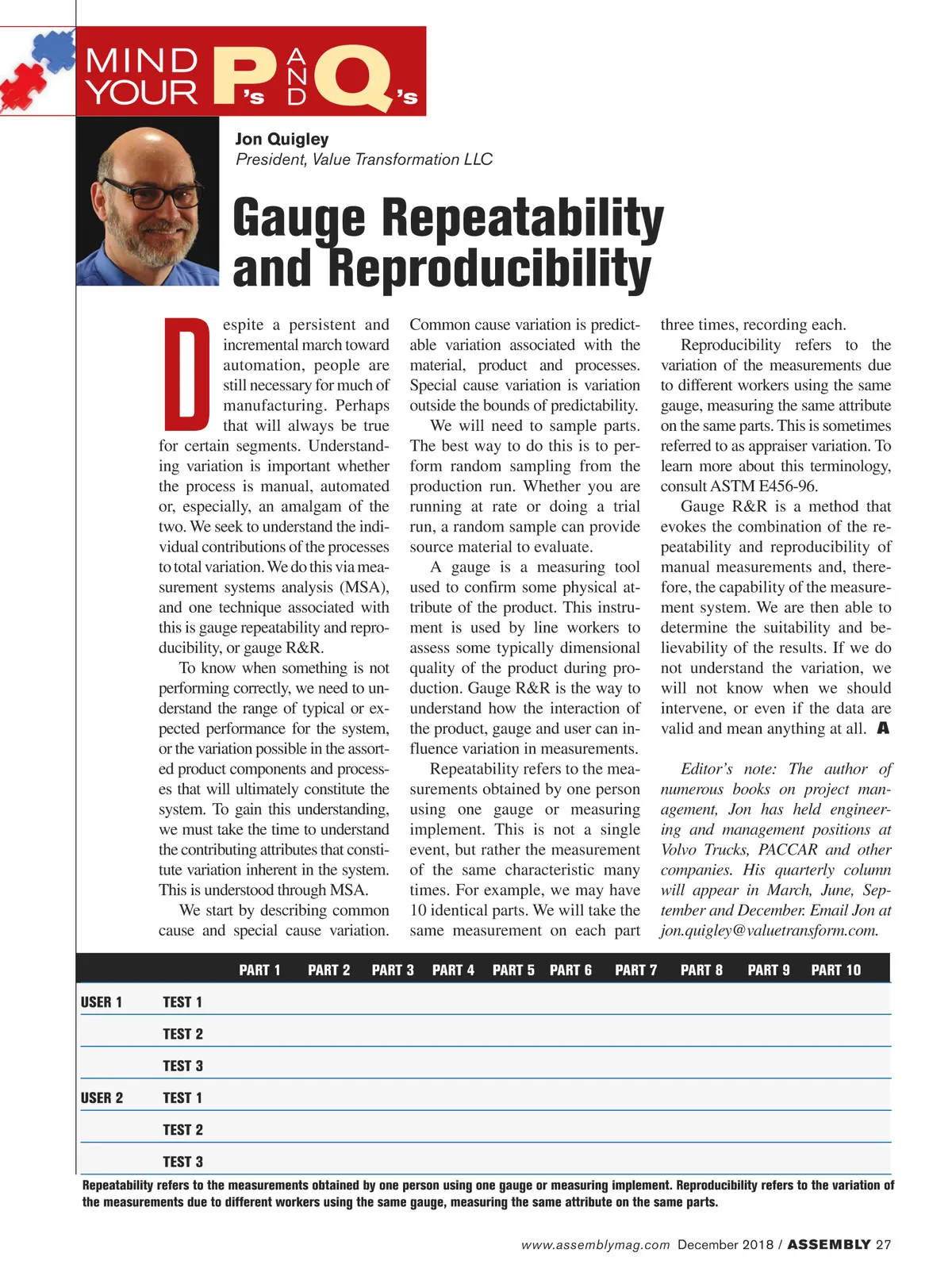 MIND YOUR P's AND Q's

Jon Quigley
President, Value Transformation LLC

Gauge Repeatability and Reproducibility

Despite a persistent and incremental march toward automation, people are still necessary for much of manufacturing. Perhaps that will always be true for certain segments. Understanding variation is important whether the process is manual, automated or, especially, an amalgam of the two. We seek to understand the individual contributions of the processes to total variation. We do this via measurement systems analysis (MSA), and one technique associated with this is gauge repeatability and reproducibility, or gauge R&R.

To know when something is not performing correctly, we need to understand the range of typical or expected performance for the system, or the variation possible in the assorted product components and processes that will ultimately constitute the system. To gain this understanding, we must take the time to understand the contributing attributes that constitute variation inherent in the system. This is understood through MSA.

We start by describing common cause and special cause variation. Common cause variation is predictable variation associated with the material, product and processes. Special cause variation is variation outside the bounds of predictability.

We will need to sample parts. The best way to do this is to perform random sampling from the production run. Whether you are running at rate or doing a trial run, a random sample can provide source material to evaluate.

A gauge is a measuring tool used to confirm some physical attribute of the product. This instrument is used by line workers to assess some typically dimensional quality of the product during production. Gauge R&R is the way to understand how the interaction of the product, gauge and user can influence variation in measurements.

Repeatability refers to the measurements obtained by one person using one gauge or measuring implement. This is not a single event, but rather the measurement of the same characteristic many times. For example, we may have 10 identical parts. We will take the same measurement on each part three times, recording each.

Reproducibility refers to the variation of the measurements due to different workers using the same gauge, measuring the same attribute on the same parts. This is sometimes referred to as appraiser variation. To learn more about this terminology, consult ASTM E456-96.

Gauge R&R is a method that evokes the combination of the repeatability and reproducibility of manual measurements and, therefore, the capability of the measurement system. We are then able to determine the suitability and believability of the results. If we do not understand the variation, we will not know when we should intervene, or even if the data are valid and mean anything at all. A

Editor's note: The author of numerous books on project management, Jon has held engineering and management positions at Volvo Trucks, PACCAR and other companies. His quarterly column will appear in March, June, September and December. Email Jon at jon.quigley@valuetransform.com.

| | | PART 1 | PART 2 | PART 3 | PART 4 | PART 5 | PART 6 | PART 7 | PART 8 | PART 9 | PART 10 |
|---|---|---|---|---|---|---|---|---|---|---|---|
| USER 1 | TEST 1 | | | | | | | | | | |
| | TEST 2 | | | | | | | | | | |
| | TEST 3 | | | | | | | | | | |
| USER 2 | TEST 1 | | | | | | | | | | |
| | TEST 2 | | | | | | | | | | |
| | TEST 3 | | | | | | | | | | |

Repeatability refers to the measurements obtained by one person using one gauge or measuring implement. Reproducibility refers to the variation of the measurements due to different workers using the same gauge, measuring the same attribute on the same parts.

www.assemblymag.com December 2018 / ASSEMBLY 27